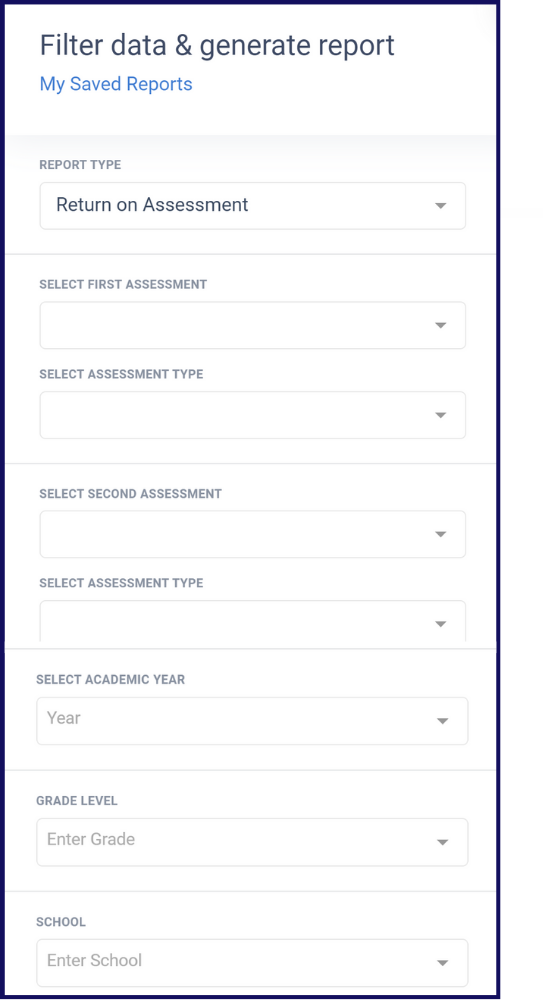 Filter data & generate report

My Saved Reports

REPORT TYPE

Return on Assessment

SELECT FIRST ASSESSMENT

SELECT ASSESSMENT TYPE

SELECT SECOND ASSESSMENT

SELECT ASSESSMENT TYPE

SELECT ACADEMIC YEAR

Year

GRADE LEVEL

Enter Grade

SCHOOL

Enter School